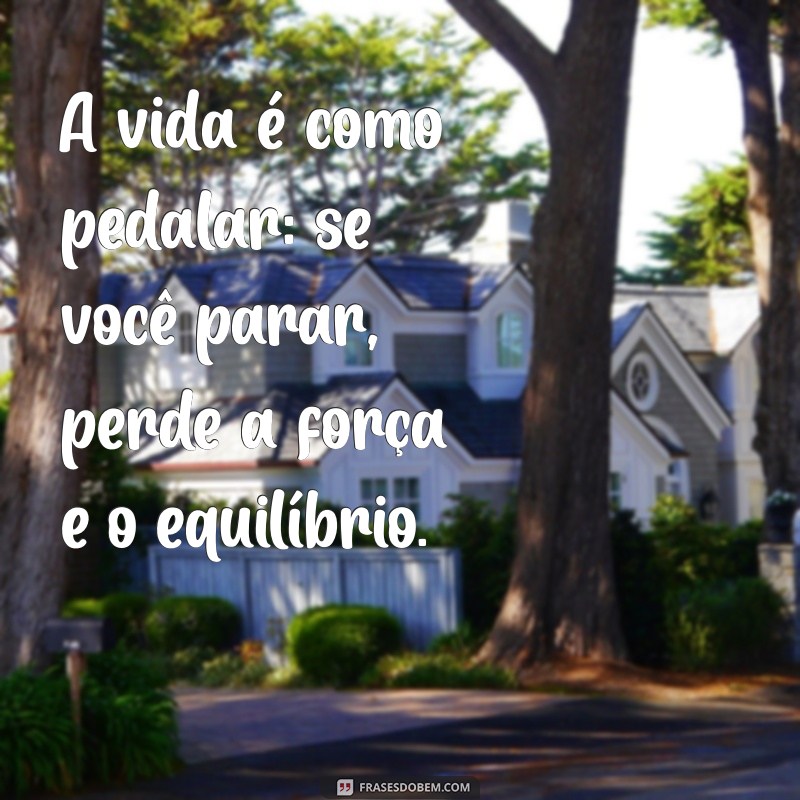 A vida é como pedalar: se você parar, perde a força e o equilíbrio.

FRASESDOBEM.COM